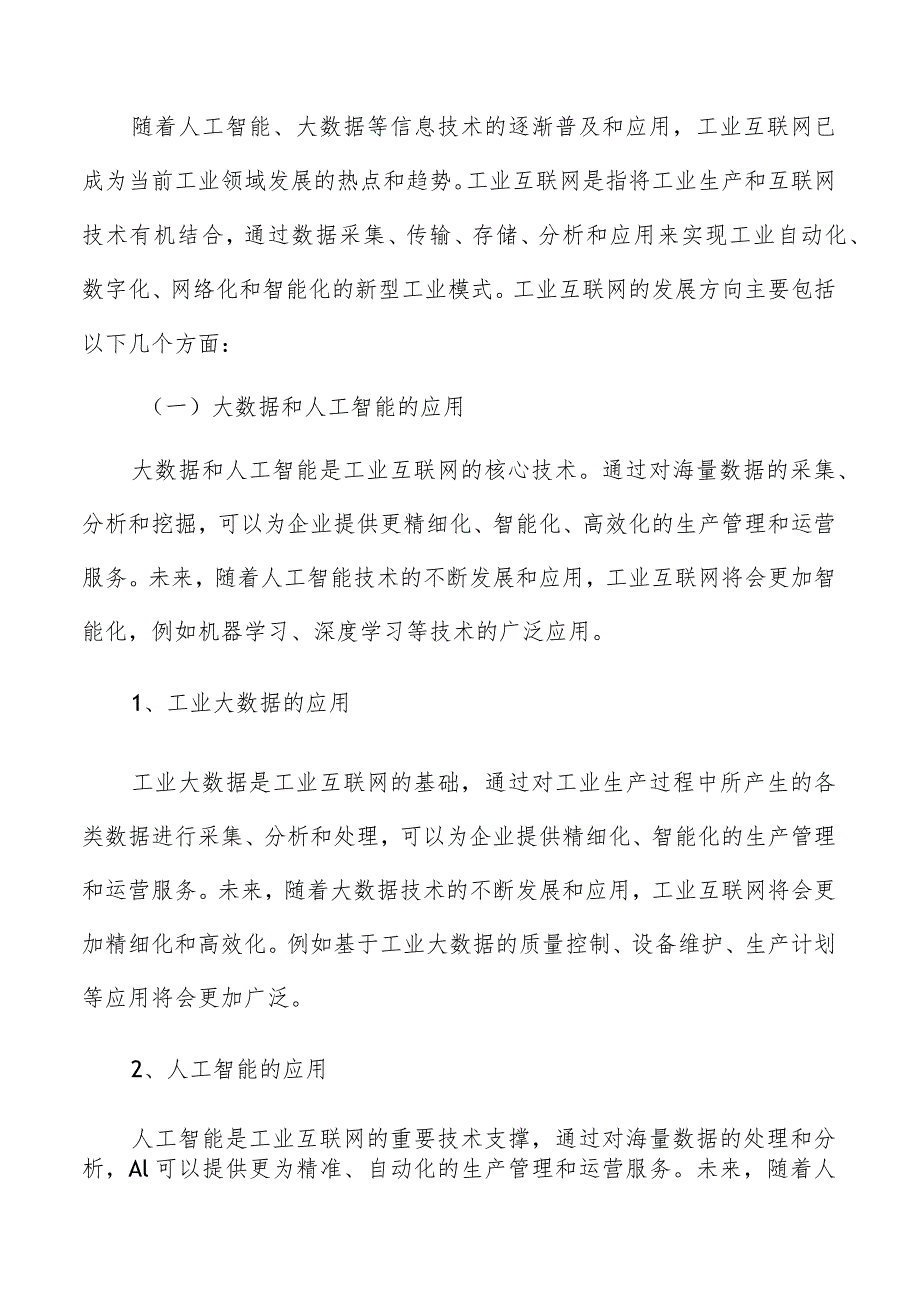 随着人工智能、大数据等信息技术的逐渐普及和应用，工业互联网已成为当前工业领域发展的热点和趋势。工业互联网是指将工业生产和互联网技术有机结合，通过数据采集、传输、存储、分析和应用来实现工业自动化、数字化、网络化和智能化的新型工业模式。工业互联网的发展方向主要包括以下几个方面：

（一）大数据和人工智能的应用

大数据和人工智能是工业互联网的核心技术。通过对海量数据的采集、分析和挖掘，可以为企业提供更精细化、智能化、高效化的生产管理和运营服务。未来，随着人工智能技术的不断发展和应用，工业互联网将会更加智能化，例如机器学习、深度学习等技术的广泛应用。

1、工业大数据的应用

工业大数据是工业互联网的基础，通过对工业生产过程中所产生的各类数据进行采集、分析和处理，可以为企业提供精细化、智能化的生产管理和运营服务。未来，随着大数据技术的不断发展和应用，工业互联网将会更加精细化和高效化。例如基于工业大数据的质量控制、设备维护、生产计划等应用将会更加广泛。

2、人工智能的应用

人工智能是工业互联网的重要技术支撑，通过对海量数据的处理和分析，AI可以提供更为精准、自动化的生产管理和运营服务。未来，随着人